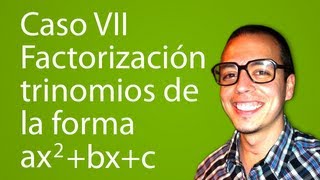 Caso VII
Factorización trinomios de la forma $ax^2+bx+c$